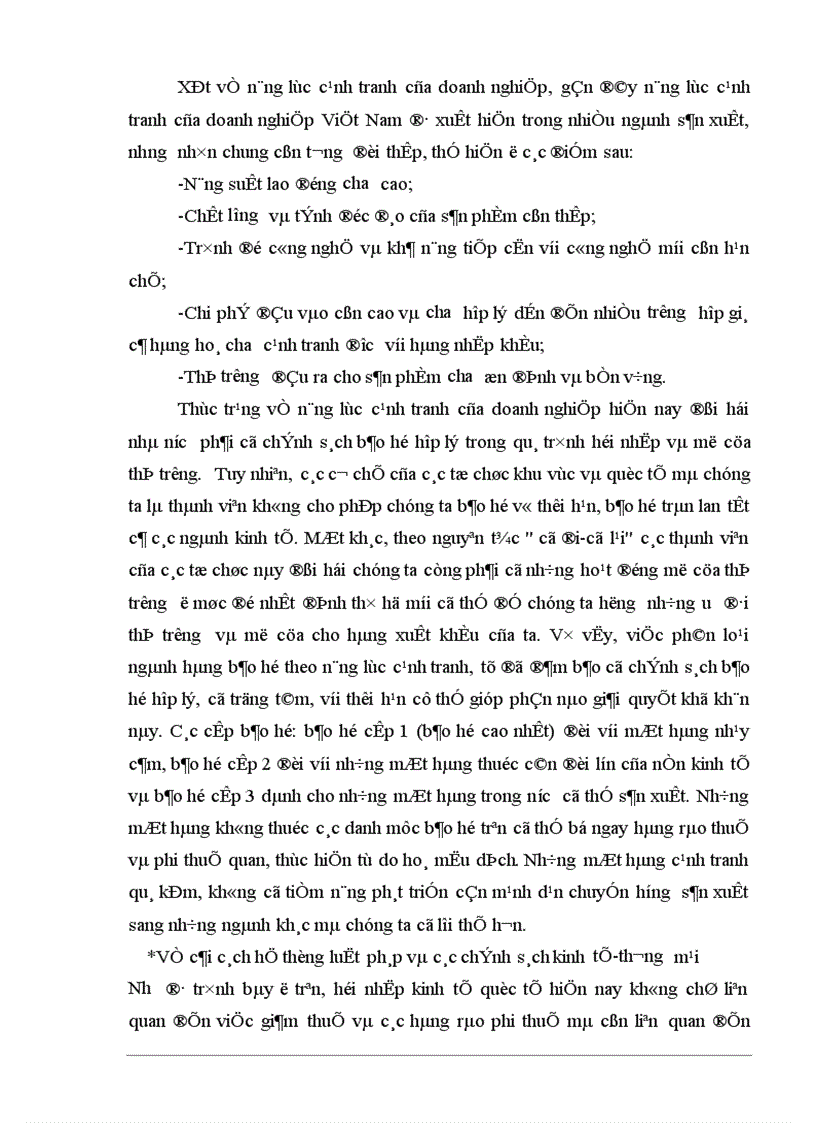 XÐt vÒ n¨ng lùc c¹nh tranh cña doanh nghiÖp, gÇn ®©y n¨ng lùc c¹nh tranh cña doanh nghiÖp ViÖt Nam ®· xuÊt hiÖn trong nhiÒu ngµnh s¶n xuÊt, nhng nh×n chung cßn t¬ng ®èi thÊp, thÓ hiÖn ë c¸c ®iÓm sau:

-N¨ng suÊt lao ®éng cha cao;

-ChÊt lîng vµ tÝnh ®éc ®¸o cña s¶n phÈm cßn thÊp;

-Tr×nh ®é c«ng nghÖ vµ kh¶ n¨ng tiÕp cËn víi c«ng nghÖ míi cßn h¹n chÕ;

-Chi phÝ ®Çu vµo cßn cao vµ cha hîp lý dÉn ®Õn nhiÒu trêng hîp gi¸ c¶ hµng ho¸ cha c¹nh tranh ®îc víi hµng nhËp khÈu;

-ThÞ trêng ®Çu ra cho s¶n phÈm cha æn ®Þnh vµ bÒn v÷ng.

Thùc tr¹ng vÒ n¨ng lùc c¹nh tranh cña doanh nghiÖp hiÖn nay ®ßi hái nhµ níc ph¶i cã chÝnh s¸ch b¶o hé hîp lý trong qu¸ tr×nh héi nhËp vµ më cöa thÞ trêng. Tuy nhiªn, c¸c c¬ chÕ cña c¸c tæ chøc khu vùc vµ quèc tÕ mµ chóng ta lµ thµnh viªn kh«ng cho phÐp chóng ta b¶o hé v« thêi h¹n, b¶o hé trµn lan tÊt c¶ c¸c ngµnh kinh tÕ. MÆt kh¸c, theo nguyªn t¾c " cã ®i-cã l¹i" c¸c thµnh viªn cña c¸c tæ chøc nµy ®ßi hái chóng ta còng ph¶i cã nh÷ng ho¹t ®éng më cöa thÞ trêng ë møc ®é nhÊt ®Þnh th× hä míi cã thÓ ®Ó chóng ta hëng nh÷ng u ®·i thÞ trêng vµ më cöa cho hµng xuÊt khÈu cña ta. V× vËy, viÖc ph©n lo¹i ngµnh hµng b¶o hé theo n¨ng lùc c¹nh tranh, tõ ®ã ®¶m b¶o cã chÝnh s¸ch b¶o hé hîp lý, cã träng t©m, víi thêi h¹n cô thÓ gióp phÇn nµo gi¶i quyÕt khã kh¨n nµy. C¸c cÊp b¶o hé: b¶o hé cÊp 1 (b¶o hé cao nhÊt) ®èi víi mÆt hµng nh¹y c¶m, b¶o hé cÊp 2 ®èi víi nh÷ng mÆt hµng thuéc c©n ®èi lín cña nÒn kinh tÕ vµ b¶o hé cÊp 3 dµnh cho nh÷ng mÆt hµng trong níc cã thÓ s¶n xuÊt. Nh÷ng mÆt hµng kh«ng thuéc c¸c danh môc b¶o hé trªn cã thÓ bá ngay hµng rµo thuÕ vµ phi thuÕ quan, thùc hiÖn tù do ho¸ mËu dÞch. Nh÷ng mÆt hµng c¹nh tranh qu¸ kÐm, kh«ng cã tiÒm n¨ng ph¸t triÓn cÇn m¹nh d¹n chuyÓn híng s¶n xuÊt sang nh÷ng ngµnh kh¸c mµ chóng ta cã lîi thÕ h¬n.

*VÒ c¶i c¸ch hÖ thèng luËt ph¸p vµ c¸c chÝnh s¸ch kinh tÕ-th¬ng m¹i

Nh ®· tr×nh bµy ë trªn, héi nhËp kinh tÕ quèc tÕ hiÖn nay kh«ng chØ liªn quan ®Õn viÖc gi¶m thuÕ vµ c¸c hµng rµo phi thuÕ mµ cßn liªn quan ®Õn